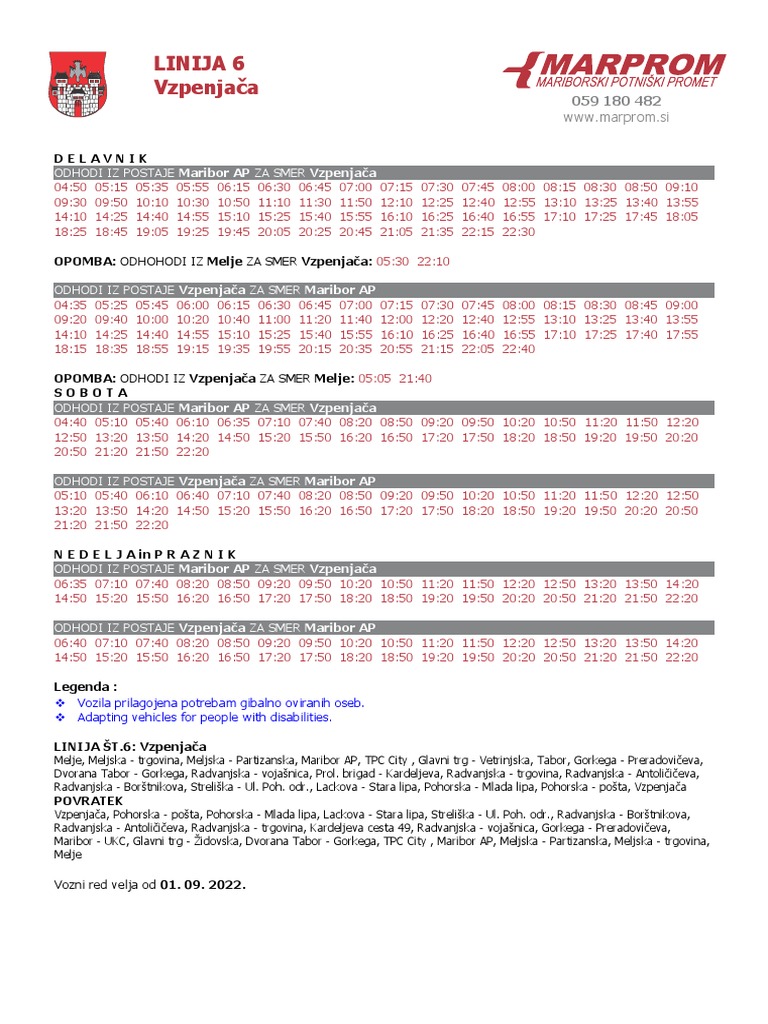 LINIJA 6
Vzpenjača

MARPROM
MARIBORSKI POTNIŠKI PROMET
059 180 482
www.marprom.si

D E L A V N I K
ODHODI IZ POSTAJE Maribor AP ZA SMER Vzpenjača
04:50 05:15 05:35 05:55 06:15 06:30 06:45 07:00 07:15 07:30 07:45 08:00 08:15 08:30 08:50 09:10 09:30 09:50 10:10 10:30 10:50 11:10 11:30 11:50 12:10 12:25 12:40 12:55 13:10 13:25 13:40 13:55 14:10 14:25 14:40 14:55 15:10 15:25 15:40 15:55 16:10 16:25 16:40 16:55 17:10 17:25 17:45 18:05 18:25 18:45 19:05 19:25 19:45 20:05 20:25 20:45 21:05 21:35 22:15 22:30

OPOMBA: ODHOHODI IZ Melje ZA SMER Vzpenjača: 05:30 22:10

ODHODI IZ POSTAJE Vzpenjača ZA SMER Maribor AP
04:35 05:25 05:45 06:00 06:15 06:30 06:45 07:00 07:15 07:30 07:45 08:00 08:15 08:30 08:45 09:00 09:20 09:40 10:00 10:20 10:40 11:00 11:20 11:40 12:00 12:20 12:40 12:55 13:10 13:25 13:40 13:55 14:10 14:25 14:40 14:55 15:10 15:25 15:40 15:55 16:10 16:25 16:40 16:55 17:10 17:25 17:40 17:55 18:15 18:35 18:55 19:15 19:35 19:55 20:15 20:35 20:55 21:15 22:05 22:40

OPOMBA: ODHODI IZ Vzpenjača ZA SMER Melje: 05:05 21:40
S O B O T A
ODHODI IZ POSTAJE Maribor AP ZA SMER Vzpenjača
04:40 05:10 05:40 06:10 06:35 07:10 07:40 08:20 08:50 09:20 09:50 10:20 10:50 11:20 11:50 12:20 12:50 13:20 13:50 14:20 14:50 15:20 15:50 16:20 16:50 17:20 17:50 18:20 18:50 19:20 19:50 20:20 20:50 21:20 21:50 22:20

ODHODI IZ POSTAJE Vzpenjača ZA SMER Maribor AP
05:10 05:40 06:10 06:40 07:10 07:40 08:20 08:50 09:20 09:50 10:20 10:50 11:20 11:50 12:20 12:50 13:20 13:50 14:20 14:50 15:20 15:50 16:20 16:50 17:20 17:50 18:20 18:50 19:20 19:50 20:20 20:50 21:20 21:50 22:20

N E D E L J A in P R A Z N I K
ODHODI IZ POSTAJE Maribor AP ZA SMER Vzpenjača
06:35 07:10 07:40 08:20 08:50 09:20 09:50 10:20 10:50 11:20 11:50 12:20 12:50 13:20 13:50 14:20 14:50 15:20 15:50 16:20 16:50 17:20 17:50 18:20 18:50 19:20 19:50 20:20 20:50 21:20 21:50 22:20

ODHODI IZ POSTAJE Vzpenjača ZA SMER Maribor AP
06:40 07:10 07:40 08:20 08:50 09:20 09:50 10:20 10:50 11:20 11:50 12:20 12:50 13:20 13:50 14:20 14:50 15:20 15:50 16:20 16:50 17:20 17:50 18:20 18:50 19:20 19:50 20:20 20:50 21:20 21:50 22:20

Legenda :
❖ Vozila prilagojena potrebam gibalno oviranih oseb.
❖ Adapting vehicles for people with disabilities.

LINIJA ŠT.6: Vzpenjača
Melje, Meljska - trgovina, Meljska - Partizanska, Maribor AP, TPC City , Glavni trg - Vetrinjska, Tabor, Gorkega - Preradovičeva, Dvorana Tabor - Gorkega, Radvanjska - vojašnica, Prol. brigad - Kardeljeva, Radvanjska - trgovina, Radvanjska - Antoličičeva, Radvanjska - Borštnikova, Streliška - Ul. Poh. odr., Lackova - Stara lipa, Pohorska - Mlada lipa, Pohorska - pošta, Vzpenjača
POVRATEK
Vzpenjača, Pohorska - pošta, Pohorska - Mlada lipa, Lackova - Stara lipa, Streliška - Ul. Poh. odr., Radvanjska - Borštnikova, Radvanjska - Antoličičeva, Radvanjska - trgovina, Kardeljeva cesta 49, Radvanjska - vojašnica, Gorkega - Preradovičeva, Maribor - UKC, Glavni trg - Židovska, Dvorana Tabor - Gorkega, TPC City , Maribor AP, Meljska - Partizanska, Meljska - trgovina, Melje

Vozni red velja od 01. 09. 2022.